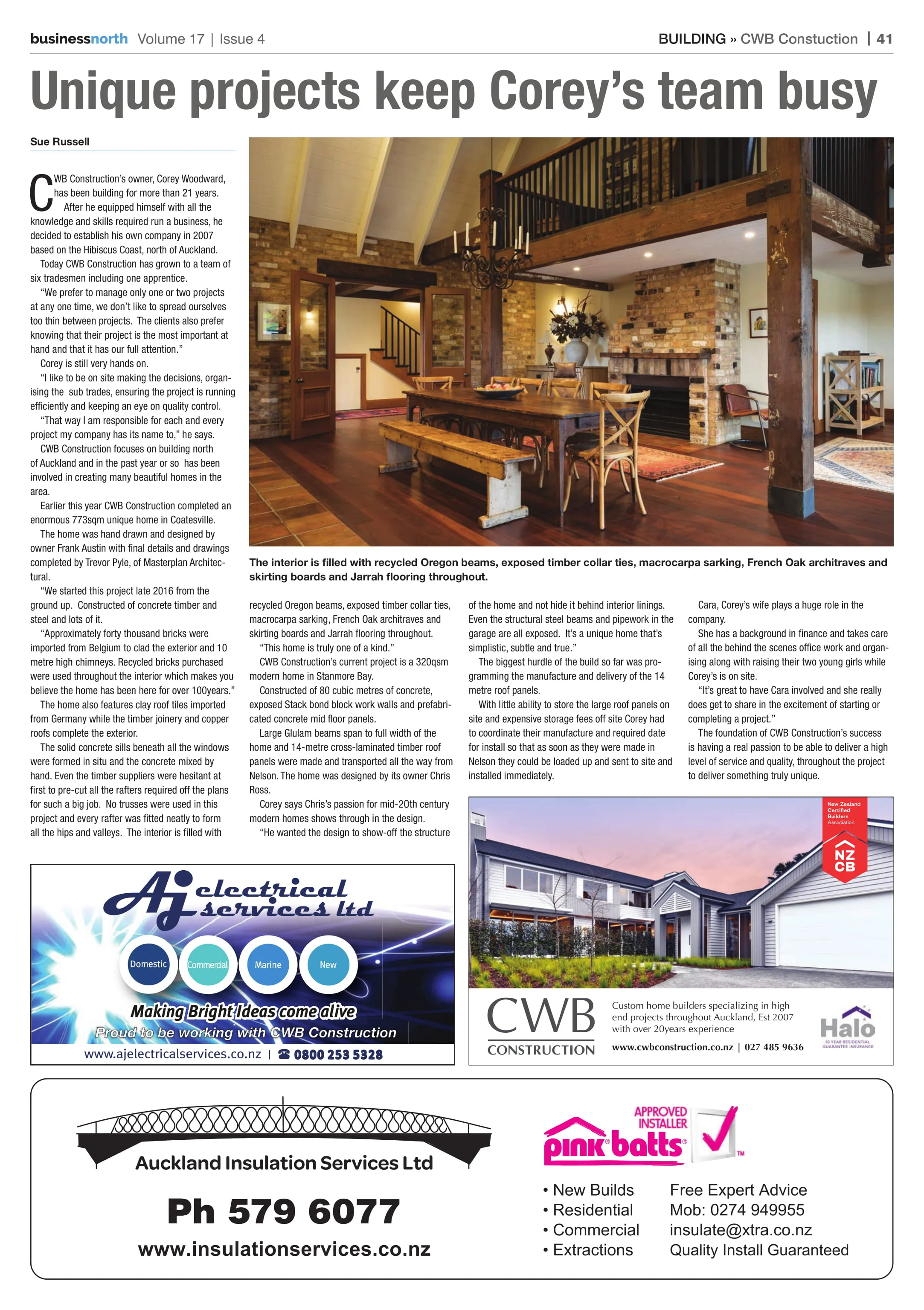 businessnorth Volume 17 | Issue 4

BUILDING » CWB Constuction | 41

Unique projects keep Corey's team busy

Sue Russell

CWB Construction's owner, Corey Woodward, has been building for more than 21 years.

After he equipped himself with all the knowledge and skills required run a business, he decided to establish his own company in 2007 based on the Hibiscus Coast, north of Auckland.

Today CWB Construction has grown to a team of six tradesmen including one apprentice.

"We prefer to manage only one or two projects at any one time, we don't like to spread ourselves too thin between projects. The clients also prefer knowing that their project is the most important at hand and that it has our full attention."

Corey is still very hands on.

"I like to be on site making the decisions, organising the sub trades, ensuring the project is running efficiently and keeping an eye on quality control.

"That way I am responsible for each and every project my company has its name to," he says.

CWB Construction focuses on building north of Auckland and in the past year or so has been involved in creating many beautiful homes in the area.

Earlier this year CWB Construction completed an enormous 773sqm unique home in Coatesville.

The home was hand drawn and designed by owner Frank Austin with final details and drawings completed by Trevor Pyle, of Masterplan Architectural.

"We started this project late 2016 from the ground up. Constructed of concrete timber and steel and lots of it.

"Approximately forty thousand bricks were imported from Belgium to clad the exterior and 10 metre high chimneys. Recycled bricks purchased were used throughout the interior which makes you believe the home has been here for over 100years."

The home also features clay roof tiles imported from Germany while the timber joinery and copper roofs complete the exterior.

The solid concrete sills beneath all the windows were formed in situ and the concrete mixed by hand. Even the timber suppliers were hesitant at first to pre-cut all the rafters required off the plans for such a big job. No trusses were used in this project and every rafter was fitted neatly to form all the hips and valleys. The interior is filled with recycled Oregon beams, exposed timber collar ties, macrocarpa sarking, French Oak architraves and skirting boards and Jarrah flooring throughout.

"This home is truly one of a kind."

CWB Construction's current project is a 320qsm modern home in Stanmore Bay.

Constructed of 80 cubic metres of concrete, exposed Stack bond block work walls and prefabricated concrete mid floor panels.

Large Glulam beams span to full width of the home and 14-metre cross-laminated timber roof panels were made and transported all the way from Nelson. The home was designed by its owner Chris Ross.

Corey says Chris's passion for mid-20th century modern homes shows through in the design.

"He wanted the design to show-off the structure of the home and not hide it behind interior linings. Even the structural steel beams and pipework in the garage are all exposed. It's a unique home that's simplistic, subtle and true."

The biggest hurdle of the build so far was programming the manufacture and delivery of the 14 metre roof panels.

With little ability to store the large roof panels on site and expensive storage fees off site Corey had to coordinate their manufacture and required date for install so that as soon as they were made in Nelson they could be loaded up and sent to site and installed immediately.

Cara, Corey's wife plays a huge role in the company.

She has a background in finance and takes care of all the behind the scenes office work and organising along with raising their two young girls while Corey's is on site.

"It's great to have Cara involved and she really does get to share in the excitement of starting or completing a project."

The foundation of CWB Construction's success is having a real passion to be able to deliver a high level of service and quality, throughout the project to deliver something truly unique.

The interior is filled with recycled Oregon beams, exposed timber collar ties, macrocarpa sarking, French Oak architraves and skirting boards and Jarrah flooring throughout.

AJ electrical services ltd
Domestic Commercial Marine New
Making Bright Ideas come alive
Proud to be working with CWB Construction
www.ajelectricalservices.co.nz | 0800 253 5328

New Zealand Certified Builders Association
NZ CB
CWB CONSTRUCTION
Custom home builders specializing in high end projects throughout Auckland, Est 2007 with over 20years experience
www.cwbconstruction.co.nz | 027 485 9636
Halo
10 YEAR RESIDENTIAL GUARANTEE INSURANCE

Auckland Insulation Services Ltd
Ph 579 6077
www.insulationservices.co.nz

APPROVED INSTALLER
pink batts
• New Builds
• Residential
• Commercial
• Extractions
Free Expert Advice
Mob: 0274 949955
insulate@xtra.co.nz
Quality Install Guaranteed